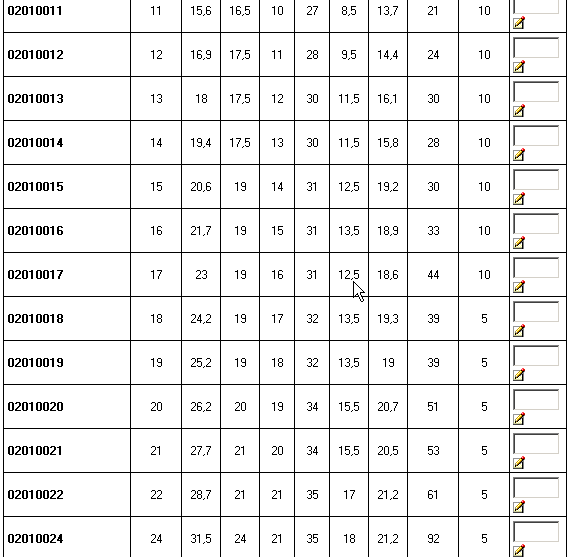 | 02010011 | 11 | 15,6 | 16,5 | 10 | 27 | 8,5 | 13,7 | 21 | 10 | |
|---|---|---|---|---|---|---|---|---|---|---|
| 02010012 | 12 | 16,9 | 17,5 | 11 | 28 | 9,5 | 14,4 | 24 | 10 | |
| 02010013 | 13 | 18 | 17,5 | 12 | 30 | 11,5 | 16,1 | 30 | 10 | |
| 02010014 | 14 | 19,4 | 17,5 | 13 | 30 | 11,5 | 15,8 | 28 | 10 | |
| 02010015 | 15 | 20,6 | 19 | 14 | 31 | 12,5 | 19,2 | 30 | 10 | |
| 02010016 | 16 | 21,7 | 19 | 15 | 31 | 13,5 | 18,9 | 33 | 10 | |
| 02010017 | 17 | 23 | 19 | 16 | 31 | 12,5 | 18,6 | 44 | 10 | |
| 02010018 | 18 | 24,2 | 19 | 17 | 32 | 13,5 | 19,3 | 39 | 5 | |
| 02010019 | 19 | 25,2 | 19 | 18 | 32 | 13,5 | 19 | 39 | 5 | |
| 02010020 | 20 | 26,2 | 20 | 19 | 34 | 15,5 | 20,7 | 51 | 5 | |
| 02010021 | 21 | 27,7 | 21 | 20 | 34 | 15,5 | 20,5 | 53 | 5 | |
| 02010022 | 22 | 28,7 | 21 | 21 | 35 | 17 | 21,2 | 61 | 5 | |
| 02010024 | 24 | 31,5 | 24 | 21 | 35 | 18 | 21,2 | 92 | 5 | |